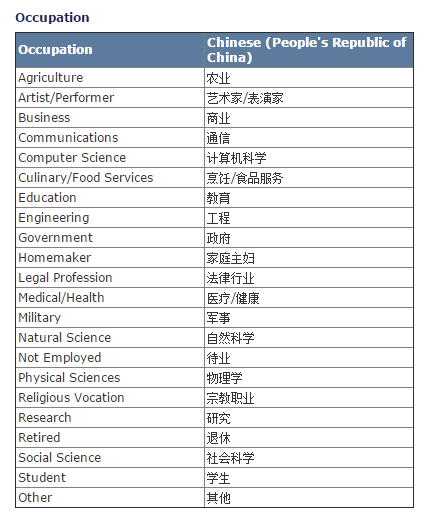 Occupation

| Occupation | Chinese (People's Republic of China) |
|---|---|
| Agriculture | 农业 |
| Artist/Performer | 艺术家/表演家 |
| Business | 商业 |
| Communications | 通信 |
| Computer Science | 计算机科学 |
| Culinary/Food Services | 烹饪/食品服务 |
| Education | 教育 |
| Engineering | 工程 |
| Government | 政府 |
| Homemaker | 家庭主妇 |
| Legal Profession | 法律行业 |
| Medical/Health | 医疗/健康 |
| Military | 军事 |
| Natural Science | 自然科学 |
| Not Employed | 待业 |
| Physical Sciences | 物理学 |
| Religious Vocation | 宗教职业 |
| Research | 研究 |
| Retired | 退休 |
| Social Science | 社会科学 |
| Student | 学生 |
| Other | 其他 |